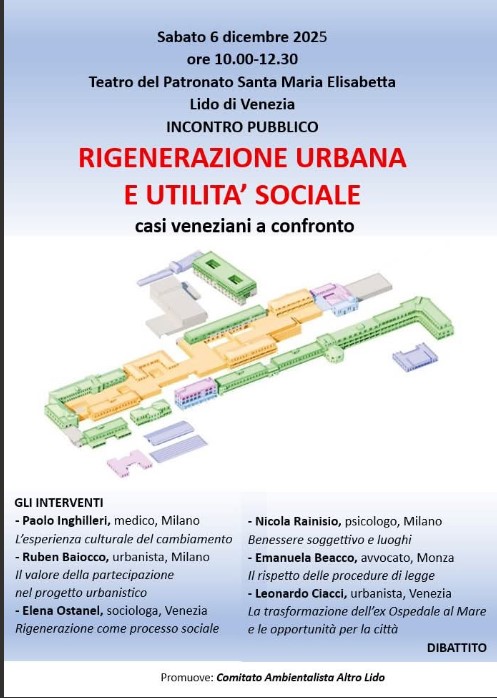 Sabato 6 dicembre 2025
ore 10.00-12.30
Teatro del Patronato Santa Maria Elisabetta
Lido di Venezia
INCONTRO PUBBLICO

RIGENERAZIONE URBANA
E UTILITA' SOCIALE

casi veneziani a confronto

GLI INTERVENTI
- Paolo Inghilleri, medico, Milano
L'esperienza culturale del cambiamento
- Ruben Baiocco, urbanista, Milano
Il valore della partecipazione nel progetto urbanistico
- Elena Ostanel, sociologa, Venezia
Rigenerazione come processo sociale

- Nicola Rainisio, psicologo, Milano
Benessere soggettivo e luoghi
- Emanuela Beacco, avvocato, Monza
Il rispetto delle procedure di legge
- Leonardo Ciacci, urbanista, Venezia
La trasformazione dell'ex Ospedale al Mare e le opportunità per la città

DIBATTITO

Promuove: Comitato Ambientalista Altro Lido